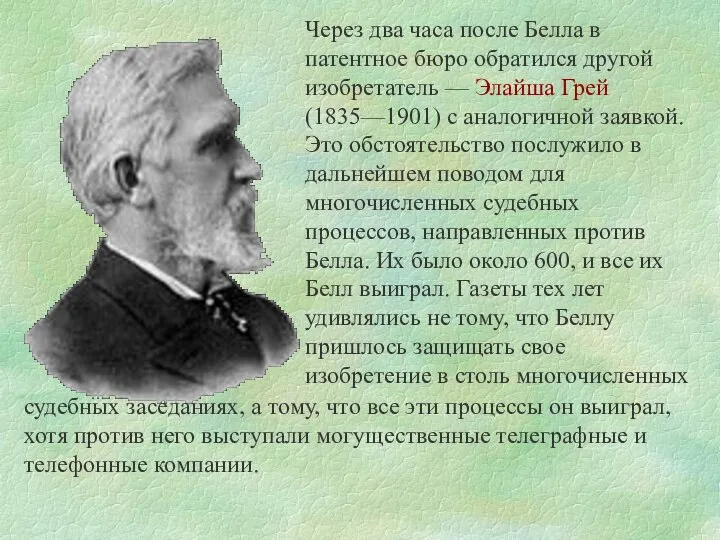 Через два часа после Белла в патентное бюро обратился другой изобретатель — Элайша Грей (1835—1901) с аналогичной заявкой. Это обстоятельство послужило в дальнейшем поводом для многочисленных судебных процессов, направленных против Белла. Их было около 600, и все их Белл выиграл. Газеты тех лет удивлялись не тому, что Беллу пришлось защищать свое изобретение в столь многочисленных судебных заседаниях, а тому, что все эти процессы он выиграл, хотя против него выступали могущественные телеграфные и телефонные компании.